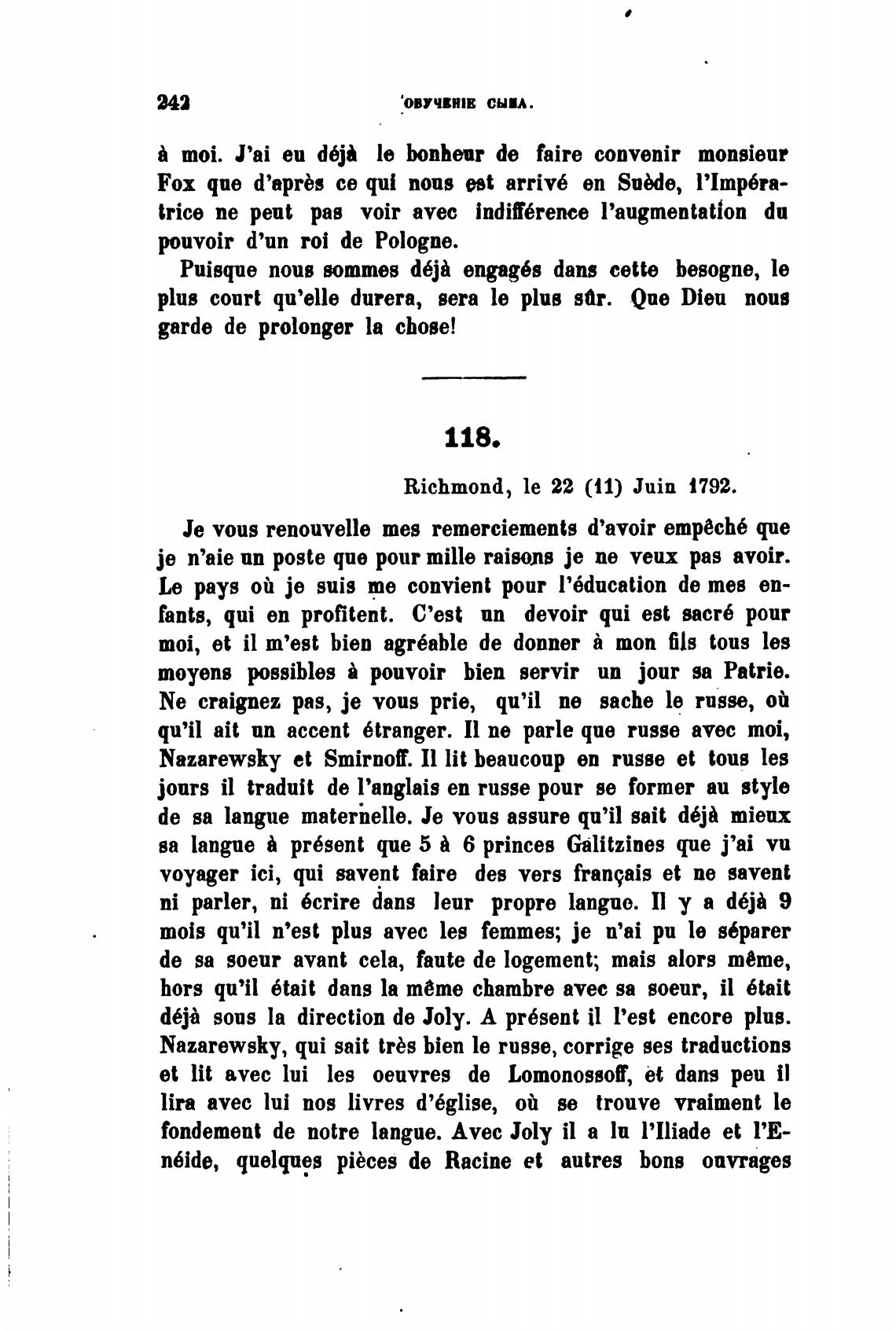 242 ОБУЧЕНІЕ СЫНА.

à moi. J'ai eu déjà le bonheur de faire convenir monsieur Fox que d'après ce qui nous est arrivé en Suède, l'Impératrice ne peut pas voir avec indifférence l'augmentation du pouvoir d'un roi de Pologne.

Puisque nous sommes déjà engagés dans cette besogne, le plus court qu'elle durera, sera le plus sûr. Que Dieu nous garde de prolonger la chose!

118.

Richmond, le 22 (11) Juin 1792.

Je vous renouvelle mes remerciements d'avoir empêché que je n'aie un poste que pour mille raisons je ne veux pas avoir. Le pays où je suis me convient pour l'éducation de mes enfants, qui en profitent. C'est un devoir qui est sacré pour moi, et il m'est bien agréable de donner à mon fils tous les moyens possibles à pouvoir bien servir un jour sa Patrie. Ne craignez pas, je vous prie, qu'il ne sache le russe, où qu'il ait un accent étranger. Il ne parle que russe avec moi, Nazarewsky et Smirnoff. Il lit beaucoup en russe et tous les jours il traduit de l'anglais en russe pour se former au style de sa langue maternelle. Je vous assure qu'il sait déjà mieux sa langue à présent que 5 à 6 princes Galitzines que j'ai vu voyager ici, qui savent faire des vers français et ne savent ni parler, ni écrire dans leur propre langue. Il y a déjà 9 mois qu'il n'est plus avec les femmes; je n'ai pu le séparer de sa soeur avant cela, faute de logement; mais alors même, hors qu'il était dans la même chambre avec sa soeur, il était déjà sous la direction de Joly. A présent il l'est encore plus. Nazarewsky, qui sait très bien le russe, corrige ses traductions et lit avec lui les oeuvres de Lomonossoff, et dans peu il lira avec lui nos livres d'église, où se trouve vraiment le fondement de notre langue. Avec Joly il a lu l'Iliade et l'Enéide, quelques pièces de Racine et autres bons ouvrages